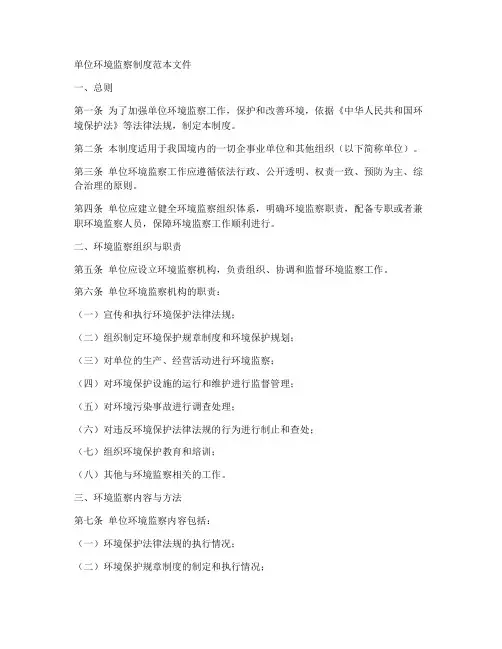 单位环境监察制度范本文件

一、总则

第一条 为了加强单位环境监察工作，保护和改善环境，依据《中华人民共和国环境保护法》等法律法规，制定本制度。

第二条 本制度适用于我国境内的一切企事业单位和其他组织（以下简称单位）。

第三条 单位环境监察工作应遵循依法行政、公开透明、权责一致、预防为主、综合治理的原则。

第四条 单位应建立健全环境监察组织体系，明确环境监察职责，配备专职或者兼职环境监察人员，保障环境监察工作顺利进行。

二、环境监察组织与职责

第五条 单位应设立环境监察机构，负责组织、协调和监督环境监察工作。

第六条 单位环境监察机构的职责：

（一）宣传和执行环境保护法律法规；

（二）组织制定环境保护规章制度和环境保护规划；

（三）对单位的生产、经营活动进行环境监察；

（四）对环境保护设施的运行和维护进行监督管理；

（五）对环境污染事故进行调查处理；

（六）对违反环境保护法律法规的行为进行制止和查处；

（七）组织环境保护教育和培训；

（八）其他与环境监察相关的工作。

三、环境监察内容与方法

第七条 单位环境监察内容包括：

（一）环境保护法律法规的执行情况；

（二）环境保护规章制度的制定和执行情况；